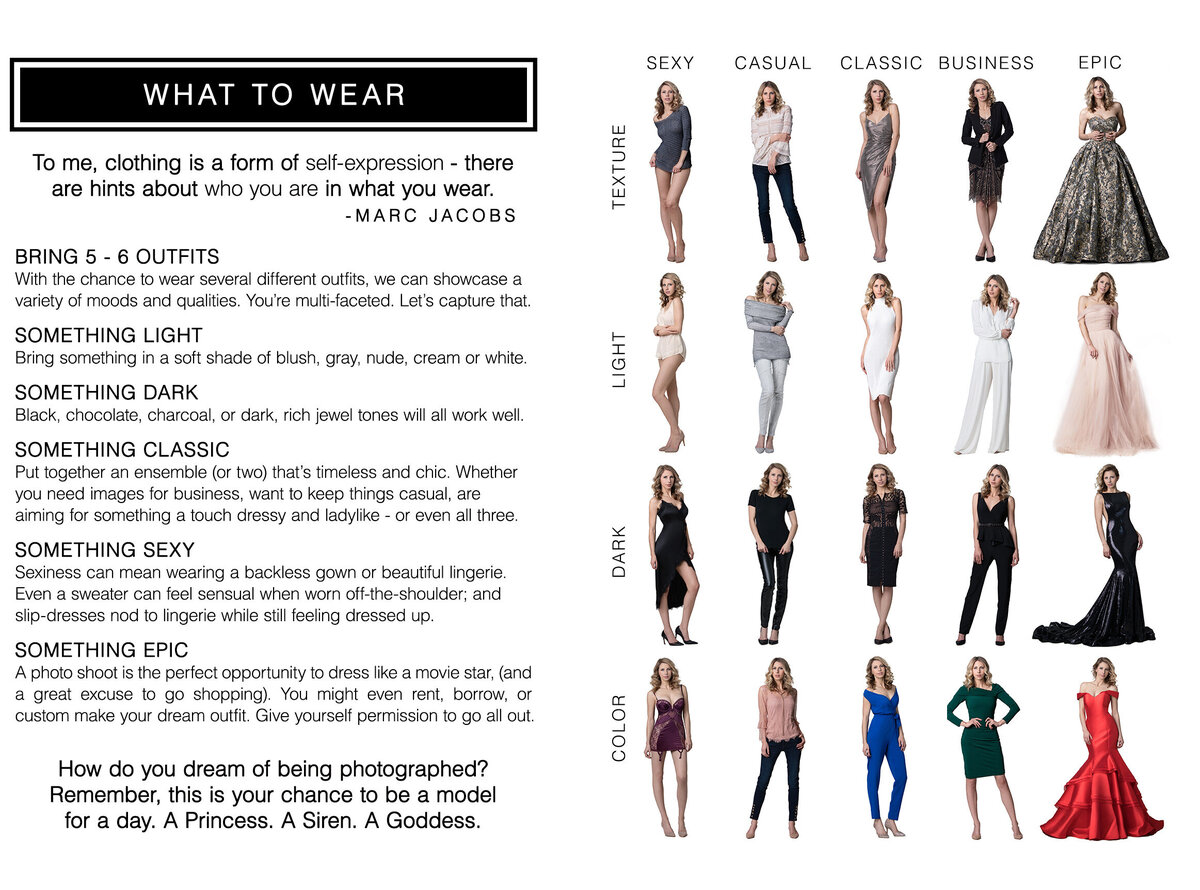 WHAT TO WEAR

To me, clothing is a form of self-expression - there are hints about who you are in what you wear.
-MARC JACOBS

BRING 5 - 6 OUTFITS
With the chance to wear several different outfits, we can showcase a variety of moods and qualities. You're multi-faceted. Let's capture that.

SOMETHING LIGHT
Bring something in a soft shade of blush, gray, nude, cream or white.

SOMETHING DARK
Black, chocolate, charcoal, or dark, rich jewel tones will all work well.

SOMETHING CLASSIC
Put together an ensemble (or two) that's timeless and chic. Whether you need images for business, want to keep things casual, are aiming for something a touch dressy and ladylike - or even all three.

SOMETHING SEXY
Sexiness can mean wearing a backless gown or beautiful lingerie. Even a sweater can feel sensual when worn off-the-shoulder; and slip-dresses nod to lingerie while still feeling dressed up.

SOMETHING EPIC
A photo shoot is the perfect opportunity to dress like a movie star, (and a great excuse to go shopping). You might even rent, borrow, or custom make your dream outfit. Give yourself permission to go all out.

How do you dream of being photographed? Remember, this is your chance to be a model for a day. A Princess. A Siren. A Goddess.

SEXY
CASUAL
CLASSIC
BUSINESS
EPIC

TEXTURE
LIGHT
DARK
COLOR